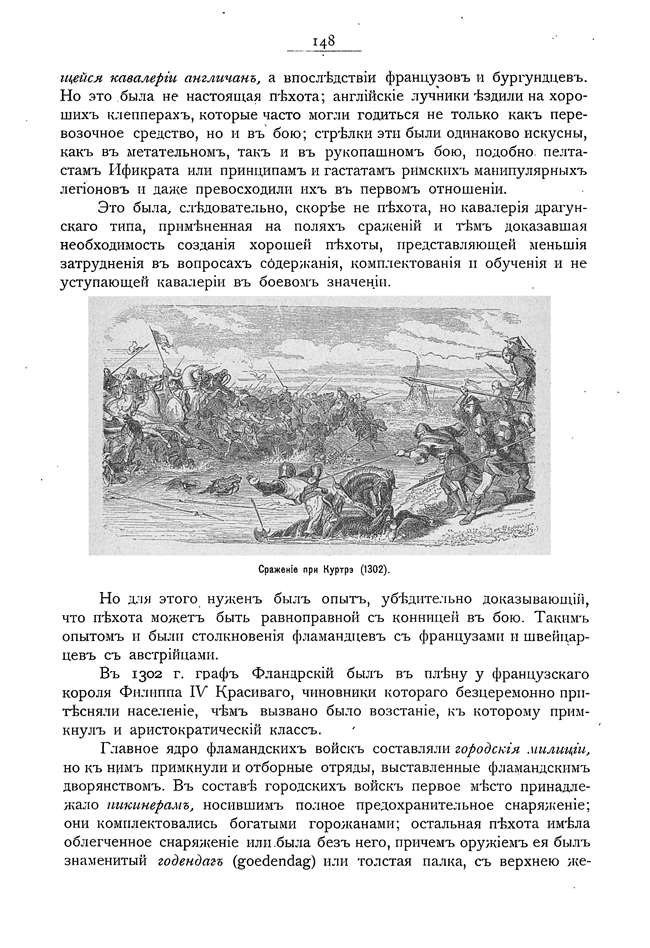 148

щейся кавалеріи англичанъ, а впослѣдствіи французовъ и бургундцевъ. Но это была не настоящая пѣхота; англійскіе лучники ѣздили на хорошихъ клепперахъ, которые часто могли годиться не только какъ перевозочное средство, но и въ бою; стрѣлки эти были одинаково искусны, какъ въ метательномъ, такъ и въ рукопашномъ бою, подобно пелтастамъ Ификрата или принципамъ и гастатамъ римскихъ манипулярныхъ легіоновъ и даже превосходили ихъ въ первомъ отношеніи.

Это была, слѣдовательно, скорѣе не пѣхота, но кавалерія драгунскаго типа, примѣненная на поляхъ сраженій и тѣмъ доказавшая необходимость созданія хорошей пѣхоты, представляющей меньшія затрудненія въ вопросахъ содержанія, комплектованія и обученія и не уступающей кавалеріи въ боевомъ значеніи.

Сраженіе при Куртрэ (1302).

Но для этого нуженъ былъ опытъ, убѣдительно доказывающій, что пѣхота можетъ быть равноправной съ конницей въ бою. Такимъ опытомъ и были столкновенія фламандцевъ съ французами и швейцарцевъ съ австрійцами.

Въ 1302 г. графъ Фландрскій былъ въ плѣну у французскаго короля Филиппа IV Красиваго, чиновники котораго безцеремонно притѣсняли населеніе, чѣмъ вызвано было возстаніе, къ которому примкнулъ и аристократическій классъ.

Главное ядро фламандскихъ войскъ составляли городскія милиціи, но къ нимъ примкнули и отборные отряды, выставленные фламандскимъ дворянствомъ. Въ составѣ городскихъ войскъ первое мѣсто принадлежало пикинерамъ, носившимъ полное предохранительное снаряженіе; они комплектовались богатыми горожанами; остальная пѣхота имѣла облегченное снаряженіе или была безъ него, причемъ оружіемъ ея былъ знаменитый годендагъ (goedendag) или толстая палка, съ верхнею же-